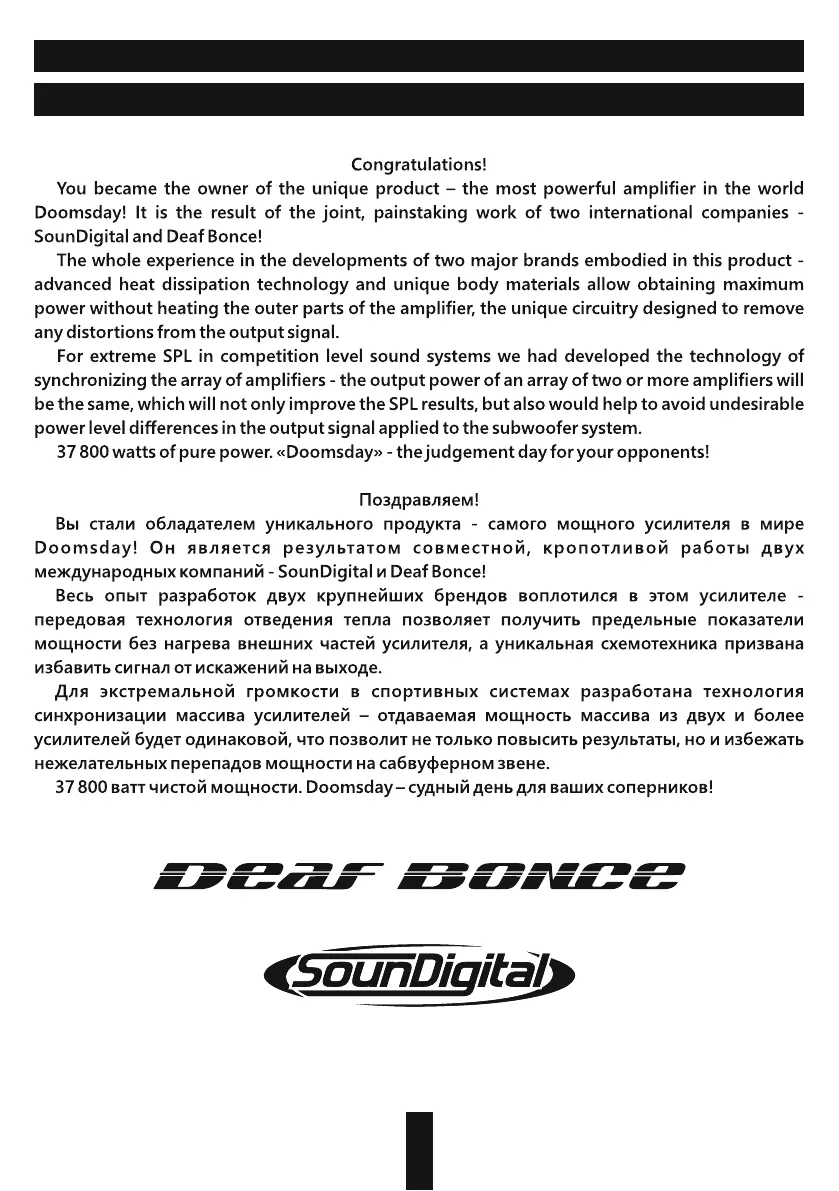 Congratulations!

You became the owner of the unique product – the most powerful amplifier in the world Doomsday! It is the result of the joint, painstaking work of two international companies - SounDigital and Deaf Bonce!

The whole experience in the developments of two major brands embodied in this product - advanced heat dissipation technology and unique body materials allow obtaining maximum power without heating the outer parts of the amplifier, the unique circuitry designed to remove any distortions from the output signal.

For extreme SPL in competition level sound systems we had developed the technology of synchronizing the array of amplifiers - the output power of an array of two or more amplifiers will be the same, which will not only improve the SPL results, but also would help to avoid undesirable power level differences in the output signal applied to the subwoofer system.

37 800 watts of pure power. «Doomsday» - the judgement day for your opponents!

Поздравляем!

Вы стали обладателем уникального продукта - самого мощного усилителя в мире Doomsday! Он является результатом совместной, кропотливой работы двух международных компаний - SounDigital и Deaf Bonce!

Весь опыт разработок двух крупнейших брендов воплотился в этом усилителе - передовая технология отведения тепла позволяет получить предельные показатели мощности без нагрева внешних частей усилителя, а уникальная схемотехника призвана избавить сигнал от искажений на выходе.

Для экстремальной громкости в спортивных системах разработана технология синхронизации массива усилителей – отдаваемая мощность массива из двух и более усилителей будет одинаковой, что позволит не только повысить результаты, но и избежать нежелательных перепадов мощности на сабвуферном звене.

37 800 ватт чистой мощности. Doomsday – судный день для ваших соперников!

Deaf Bonce

SounDigital